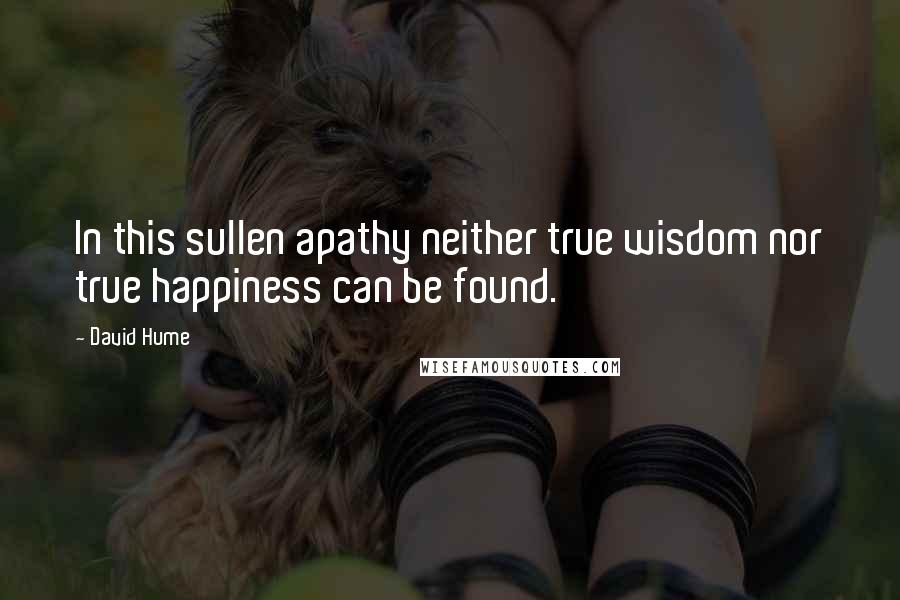 In this sullen apathy neither true wisdom nor true happiness can be found.

- David Hume

WISEFAMOUSQUOTES.COM